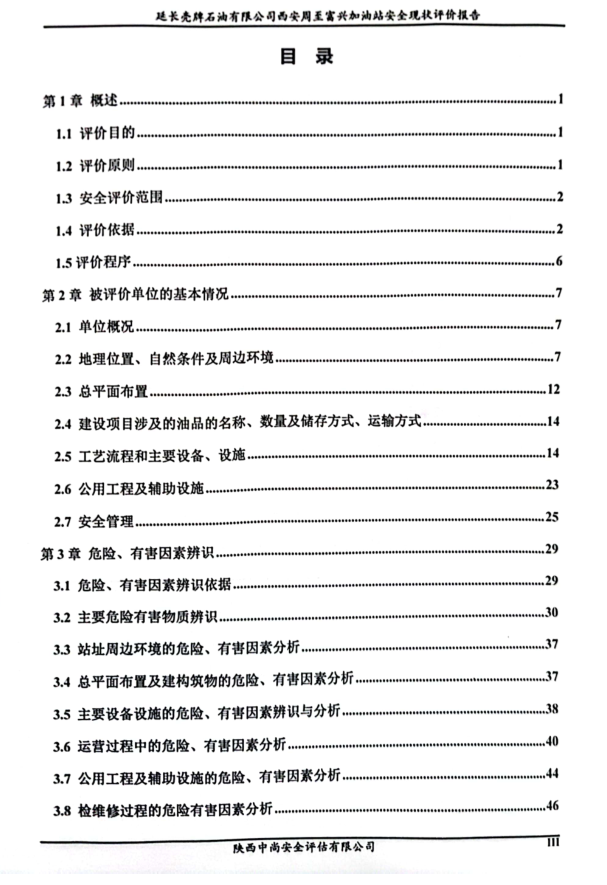 延长壳牌石油有限公司西安周至富兴加油站安全现状评价报告

目 录

第 1 章 概述 ........ 1
1.1 评价目的 ........ 1
1.2 评价原则 ........ 1
1.3 安全评价范围 ........ 2
1.4 评价依据 ........ 2
1.5 评价程序 ........ 6
第 2 章 被评价单位的基本情况 ........ 7
2.1 单位概况 ........ 7
2.2 地理位置、自然条件及周边环境 ........ 7
2.3 总平面布置 ........ 12
2.4 建设项目涉及的油品的名称、数量及储存方式、运输方式 ........ 14
2.5 工艺流程和主要设备、设施 ........ 14
2.6 公用工程及辅助设施 ........ 23
2.7 安全管理 ........ 25
第 3 章 危险、有害因素辨识 ........ 29
3.1 危险、有害因素辨识依据 ........ 29
3.2 主要危险有害物质辨识 ........ 30
3.3 站址周边环境的危险、有害因素分析 ........ 37
3.4 总平面布置及建构筑物的危险、有害因素分析 ........ 37
3.5 主要设备设施的危险、有害因素辨识与分析 ........ 38
3.6 运营过程中的危险、有害因素分析 ........ 40
3.7 公用工程及辅助设施的危险、有害因素分析 ........ 44
3.8 检维修过程的危险有害因素分析 ........ 46

陕西中尚安全评估有限公司 III